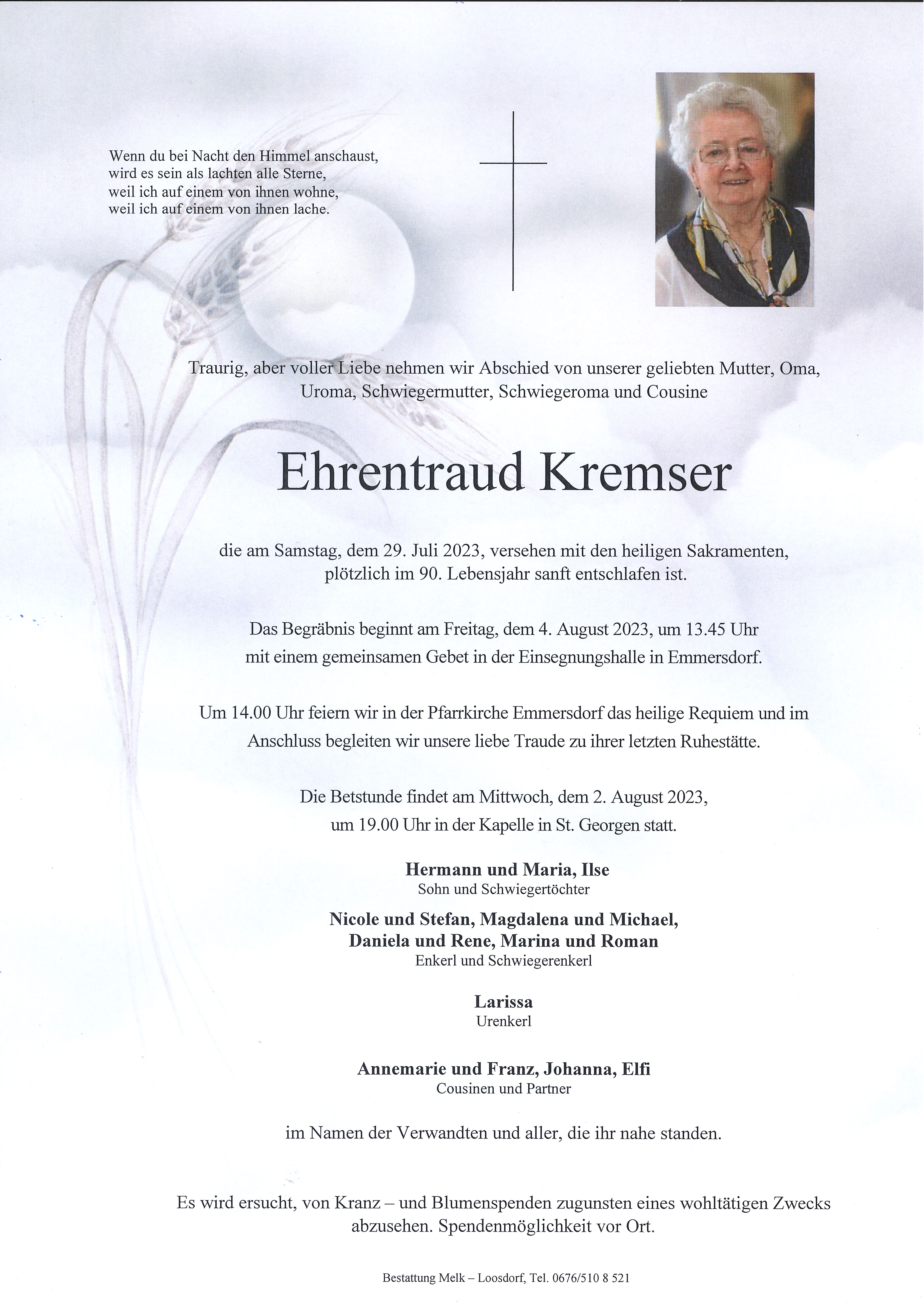 Wenn du bei Nacht den Himmel anschaust,
wird es sein als lachten alle Sterne,
weil ich auf einem von ihnen wohne,
weil ich auf einem von ihnen lache.

Traurig, aber voller Liebe nehmen wir Abschied von unserer geliebten Mutter, Oma, Uroma, Schwiegermutter, Schwiegeroma und Cousine

Ehrentraud Kremser

die am Samstag, dem 29. Juli 2023, versehen mit den heiligen Sakramenten, plötzlich im 90. Lebensjahr sanft entschlafen ist.

Das Begräbnis beginnt am Freitag, dem 4. August 2023, um 13.45 Uhr mit einem gemeinsamen Gebet in der Einsegnungshalle in Emmersdorf.

Um 14.00 Uhr feiern wir in der Pfarrkirche Emmersdorf das heilige Requiem und im Anschluss begleiten wir unsere liebe Traude zu ihrer letzten Ruhestätte.

Die Betstunde findet am Mittwoch, dem 2. August 2023, um 19.00 Uhr in der Kapelle in St. Georgen statt.

Hermann und Maria, Ilse
Sohn und Schwiegertöchter

Nicole und Stefan, Magdalena und Michael,
Daniela und Rene, Marina und Roman
Enkerl und Schwiegerenkerl

Larissa
Urenkerl

Annemarie und Franz, Johanna, Elfi
Cousinen und Partner

im Namen der Verwandten und aller, die ihr nahe standen.

Es wird ersucht, von Kranz – und Blumenspenden zugunsten eines wohltätigen Zwecks abzusehen. Spendenmöglichkeit vor Ort.

Bestattung Melk – Loosdorf, Tel. 0676/510 8 521